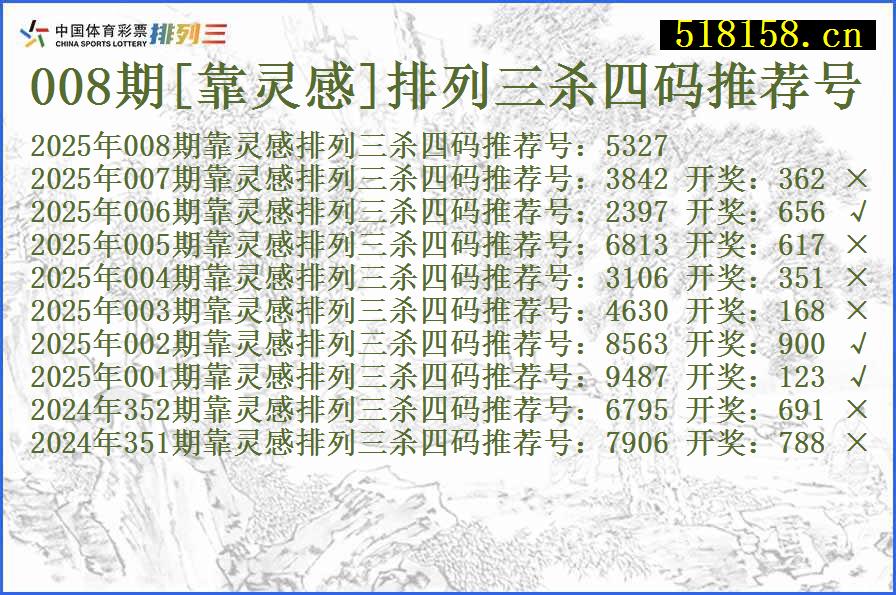 中国体育彩票 CHINA SPORTS LOTTERY 排列三

518158.cn

008期[靠灵感]排列三杀四码推荐号

2025年008期靠灵感排列三杀四码推荐号：5327
2025年007期靠灵感排列三杀四码推荐号：3842 开奖：362 ×
2025年006期靠灵感排列三杀四码推荐号：2397 开奖：656 √
2025年005期靠灵感排列三杀四码推荐号：6813 开奖：617 ×
2025年004期靠灵感排列三杀四码推荐号：3106 开奖：351 ×
2025年003期靠灵感排列三杀四码推荐号：4630 开奖：168 ×
2025年002期靠灵感排列三杀四码推荐号：8563 开奖：900 √
2025年001期靠灵感排列三杀四码推荐号：9487 开奖：123 √
2024年352期靠灵感排列三杀四码推荐号：6795 开奖：691 ×
2024年351期靠灵感排列三杀四码推荐号：7906 开奖：788 ×